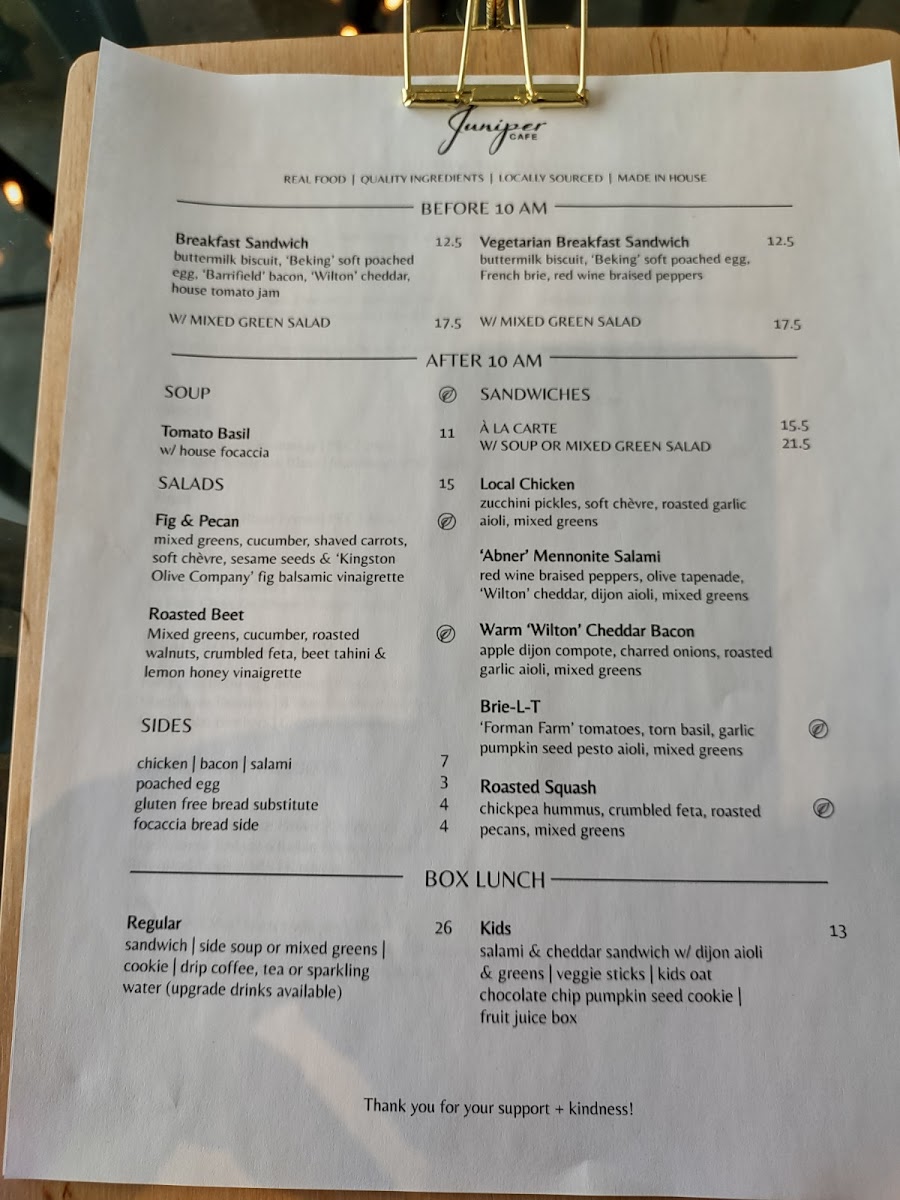 Juniper
CAFE

REAL FOOD | QUALITY INGREDIENTS | LOCALLY SOURCED | MADE IN HOUSE

BEFORE 10 AM

Breakfast Sandwich 12.5
buttermilk biscuit, 'Beking' soft poached egg, 'Barrifield' bacon, 'Wilton' cheddar, house tomato jam

W/ MIXED GREEN SALAD 17.5

Vegetarian Breakfast Sandwich 12.5
buttermilk biscuit, 'Beking' soft poached egg, French brie, red wine braised peppers

W/ MIXED GREEN SALAD 17.5

AFTER 10 AM

SOUP

Tomato Basil 11
w/ house focaccia

SALADS 15

Fig & Pecan
mixed greens, cucumber, shaved carrots, soft chèvre, sesame seeds & 'Kingston Olive Company' fig balsamic vinaigrette

Roasted Beet
Mixed greens, cucumber, roasted walnuts, crumbled feta, beet tahini & lemon honey vinaigrette

SIDES

chicken | bacon | salami 7
poached egg 3
gluten free bread substitute 4
focaccia bread side 4

SANDWICHES

À LA CARTE 15.5
W/ SOUP OR MIXED GREEN SALAD 21.5

Local Chicken
zucchini pickles, soft chèvre, roasted garlic aioli, mixed greens

'Abner' Mennonite Salami
red wine braised peppers, olive tapenade, 'Wilton' cheddar, dijon aioli, mixed greens

Warm 'Wilton' Cheddar Bacon
apple dijon compote, charred onions, roasted garlic aioli, mixed greens

Brie-L-T
'Forman Farm' tomatoes, torn basil, garlic pumpkin seed pesto aioli, mixed greens

Roasted Squash
chickpea hummus, crumbled feta, roasted pecans, mixed greens

BOX LUNCH

Regular 26
sandwich | side soup or mixed greens | cookie | drip coffee, tea or sparkling water (upgrade drinks available)

Kids 13
salami & cheddar sandwich w/ dijon aioli & greens | veggie sticks | kids oat chocolate chip pumpkin seed cookie | fruit juice box

Thank you for your support + kindness!